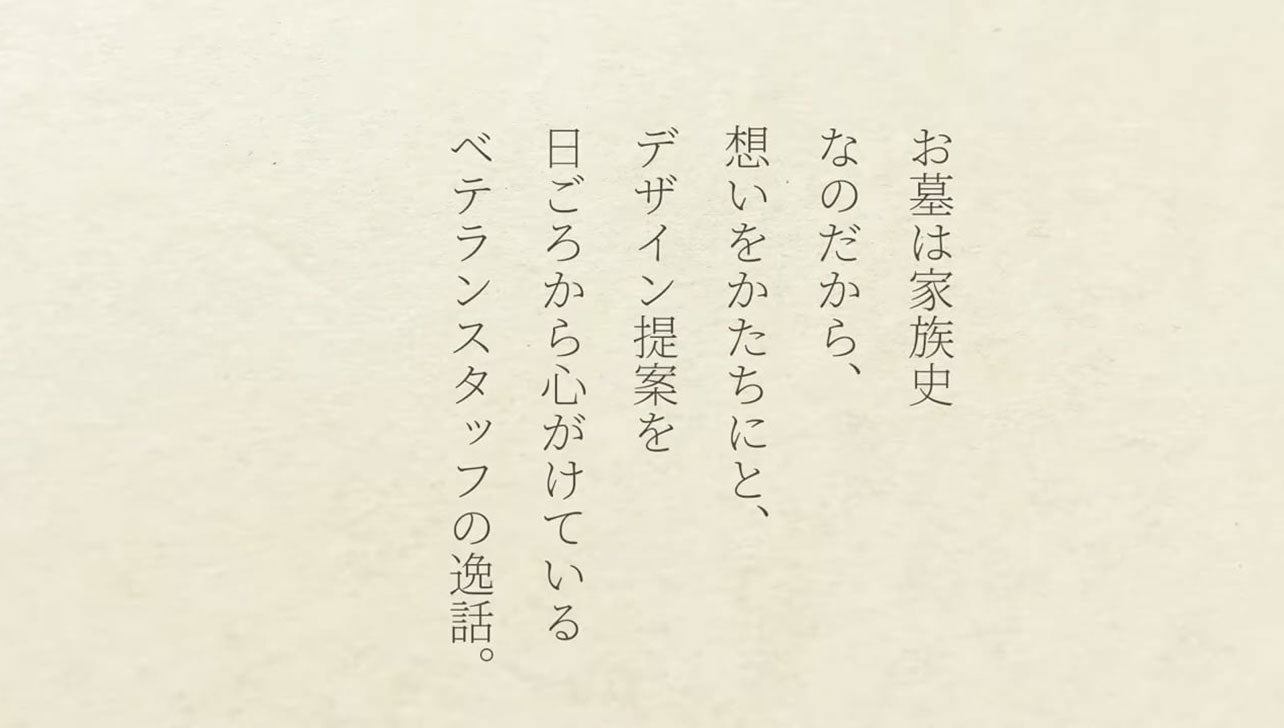 お墓は家族史
なのだから、
想いをかたちにと、
デザイン提案を
日ごろから心がけている
ベテランスタッフの逸話。